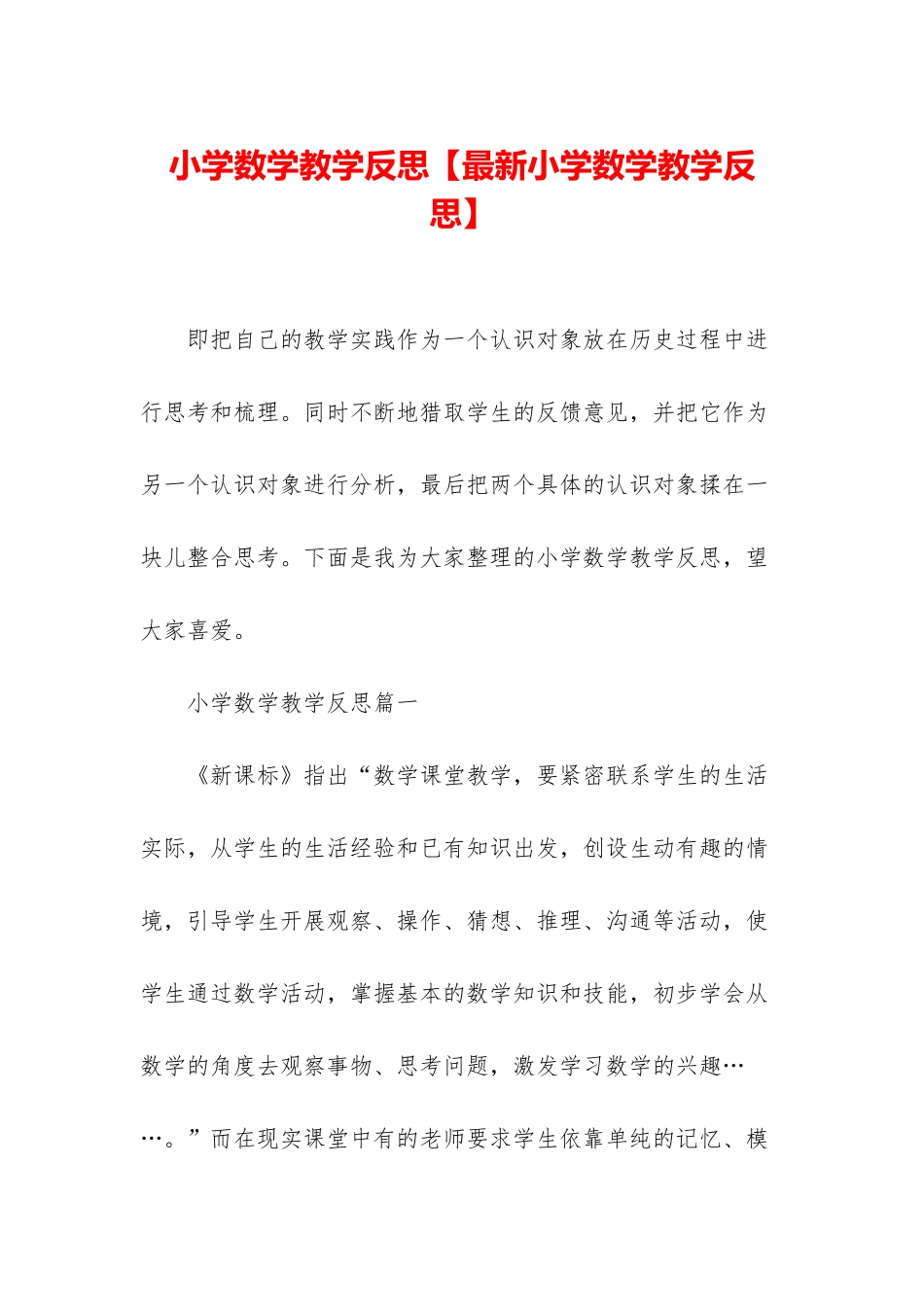 小学数学教学反思【最新小学数学教学反思】

即把自己的教学实践作为一个认识对象放在历史过程中进行思考和梳理。同时不断地猎取学生的反馈意见，并把它作为另一个认识对象进行分析，最后把两个具体的认识对象揉在一块儿整合思考。下面是我为大家整理的小学数学教学反思，望大家喜爱。

小学数学教学反思篇一

《新课标》指出“数学课堂教学，要紧密联系学生的生活实际，从学生的生活经验和已有知识出发，创设生动有趣的情境，引导学生开展观察、操作、猜想、推理、沟通等活动，使学生通过数学活动，掌握基本的数学知识和技能，初步学会从数学的角度去观察事物、思考问题，激发学习数学的兴趣……。”而在现实课堂中有的老师要求学生依靠单纯的记忆、模